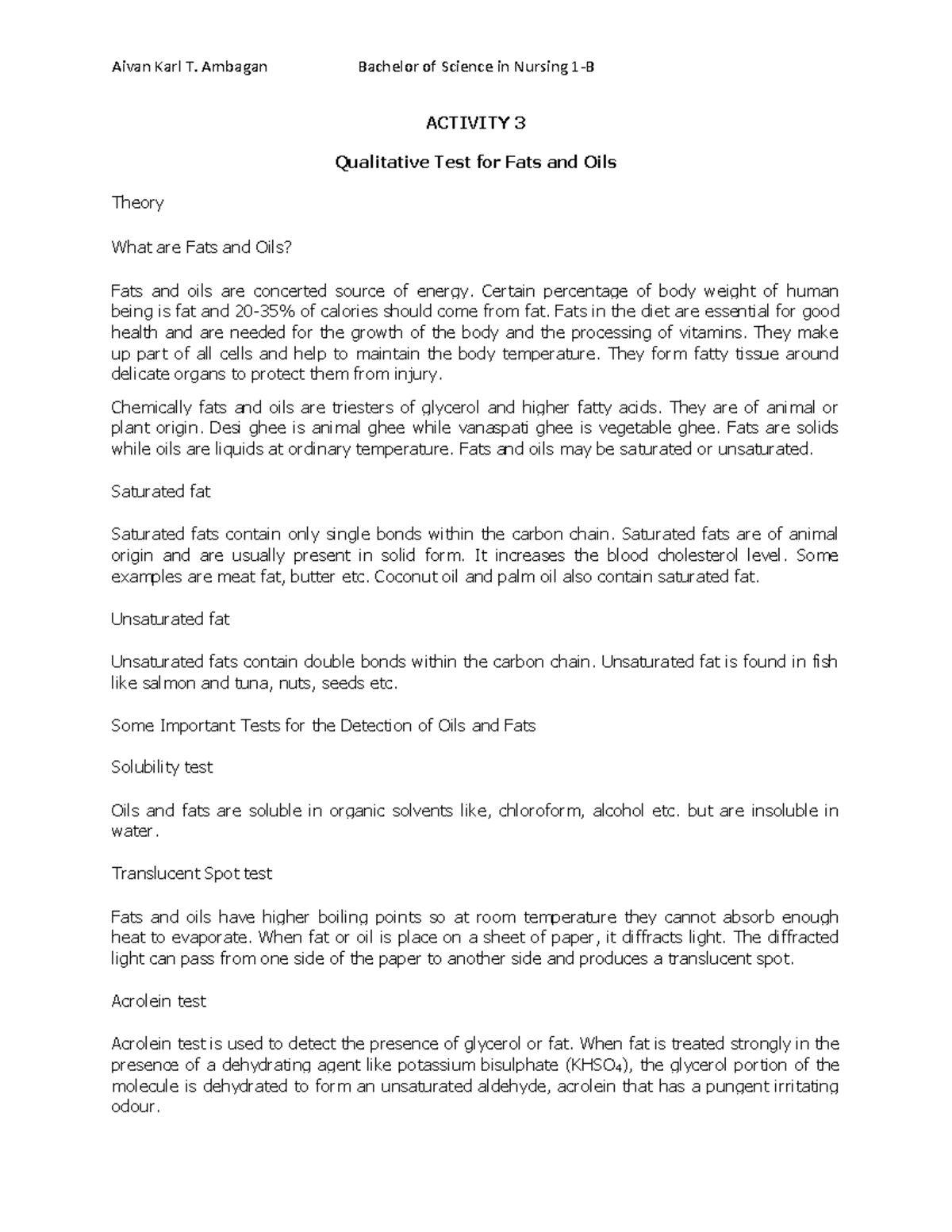 Aivan Karl T. Ambagan Bachelor of Science in Nursing 1-B

ACTIVITY 3

Qualitative Test for Fats and Oils

Theory

What are Fats and Oils?

Fats and oils are concerted source of energy. Certain percentage of body weight of human being is fat and 20-35% of calories should come from fat. Fats in the diet are essential for good health and are needed for the growth of the body and the processing of vitamins. They make up part of all cells and help to maintain the body temperature. They form fatty tissue around delicate organs to protect them from injury.

Chemically fats and oils are triesters of glycerol and higher fatty acids. They are of animal or plant origin. Desi ghee is animal ghee while vanaspati ghee is vegetable ghee. Fats are solids while oils are liquids at ordinary temperature. Fats and oils may be saturated or unsaturated.

Saturated fat

Saturated fats contain only single bonds within the carbon chain. Saturated fats are of animal origin and are usually present in solid form. It increases the blood cholesterol level. Some examples are meat fat, butter etc. Coconut oil and palm oil also contain saturated fat.

Unsaturated fat

Unsaturated fats contain double bonds within the carbon chain. Unsaturated fat is found in fish like salmon and tuna, nuts, seeds etc.

Some Important Tests for the Detection of Oils and Fats

Solubility test

Oils and fats are soluble in organic solvents like, chloroform, alcohol etc. but are insoluble in water.

Translucent Spot test

Fats and oils have higher boiling points so at room temperature they cannot absorb enough heat to evaporate. When fat or oil is place on a sheet of paper, it diffracts light. The diffracted light can pass from one side of the paper to another side and produces a translucent spot.

Acrolein test

Acrolein test is used to detect the presence of glycerol or fat. When fat is treated strongly in the presence of a dehydrating agent like potassium bisulphate ($KHSO_4$), the glycerol portion of the molecule is dehydrated to form an unsaturated aldehyde, acrolein that has a pungent irritating odour.